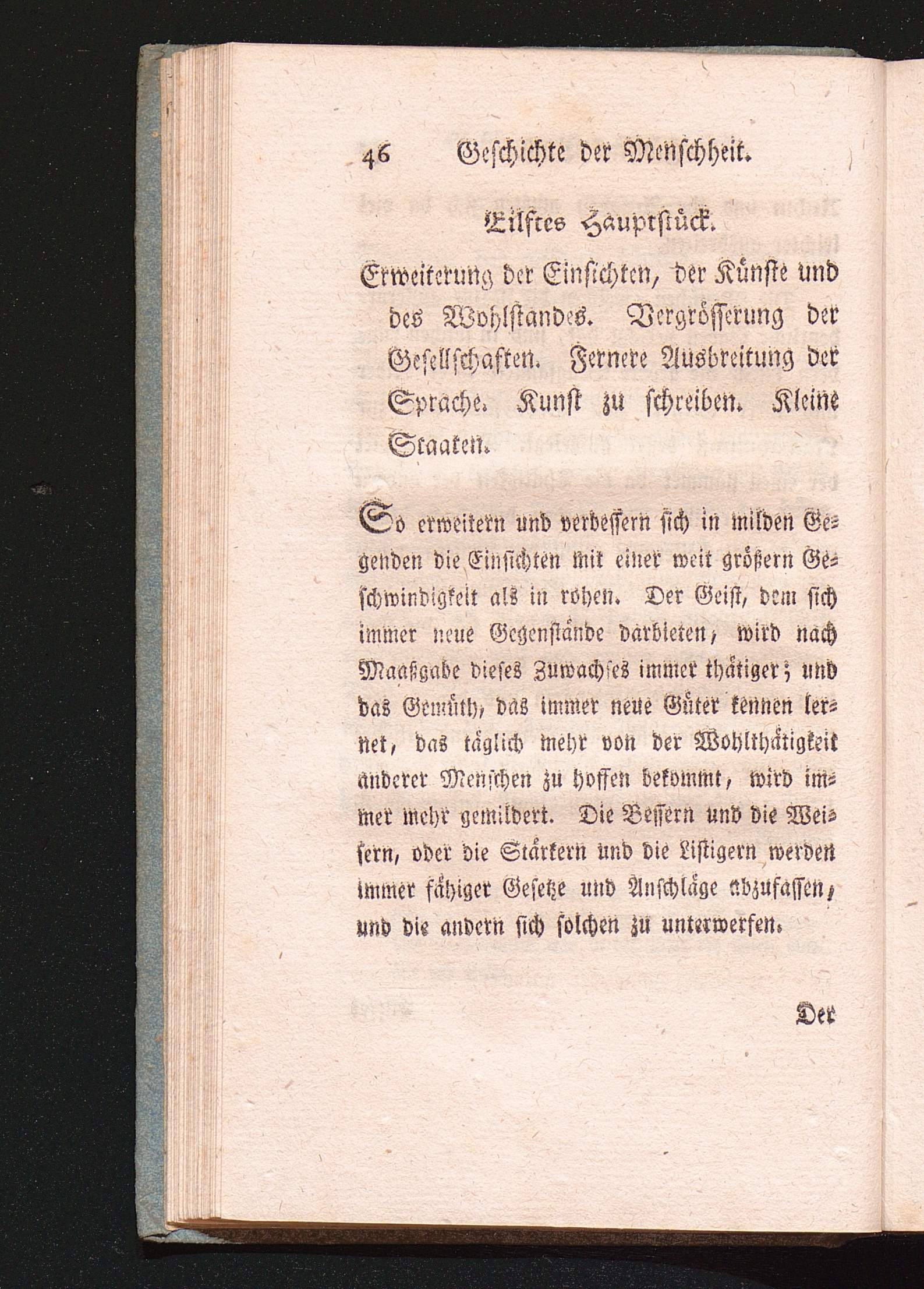 46 Geschichte der Menschheit.

Eilftes Hauptstück.

Erweiterung der Einsichten, der Künste und des Wohlstandes. Vergrösserung der Gesellschaften. Fernere Ausbreitung der Sprache. Kunst zu schreiben. Kleine Staaten.

So erweitern und verbessern sich in milden Gegenden die Einsichten mit einer weit größern Geschwindigkeit als in rohen. Der Geist, dem sich immer neue Gegenstände darbieten, wird nach Maaßgabe dieses Zuwachses immer thätiger; und das Gemüth, das immer neue Güter kennen lernet, das täglich mehr von der Wohlthätigkeit anderer Menschen zu hoffen bekommt, wird immer mehr gemildert. Die Bessern und die Weisern, oder die Stärkern und die Listigern werden immer fähiger Gesetze und Anschläge abzufassen, und die andern sich solchen zu unterwerfen.

Der